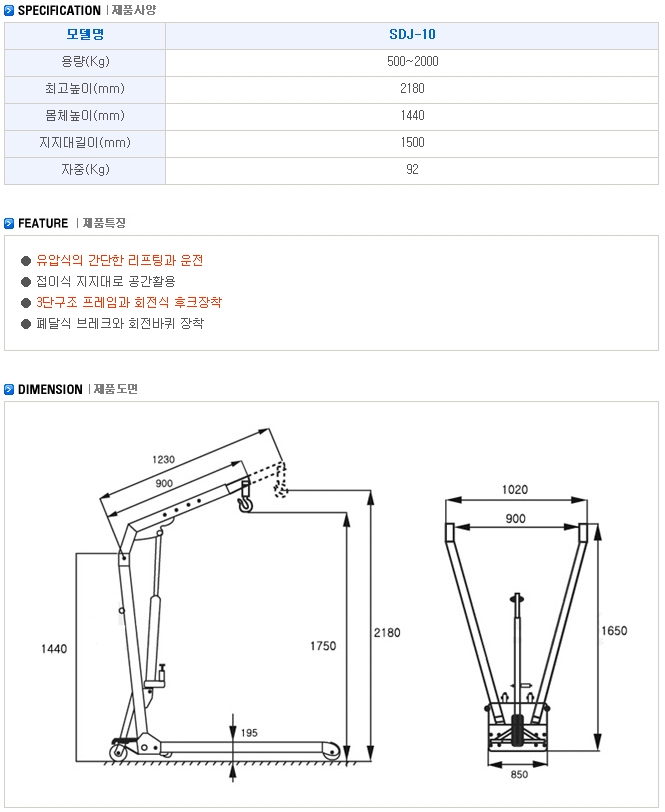 SPECIFICATION | 제품사양

| 모델명 | SDJ-10 |
|---|---|
| 용량(Kg) | 500~2000 |
| 최고높이(mm) | 2180 |
| 몸체높이(mm) | 1440 |
| 지지대길이(mm) | 1500 |
| 자중(Kg) | 92 |

FEATURE | 제품특징

● 유압식의 간단한 리프팅과 운전
● 접이식 지지대로 공간활용
● 3단구조 프레임과 회전식 후크장착
● 페달식 브레크와 회전바퀴 장착

DIMENSION | 제품도면

1230
900
1440
1750
2180
195
1020
900
1650
850